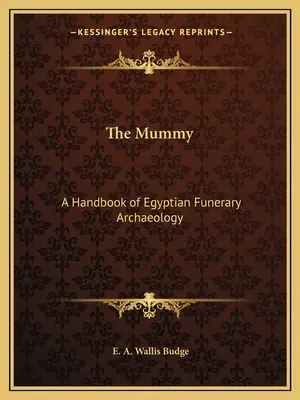 —KESSINGER'S LEGACY REPRINTS—

The Mummy

A Handbook of Egyptian Funerary Archaeology

E. A. Wallis Budge